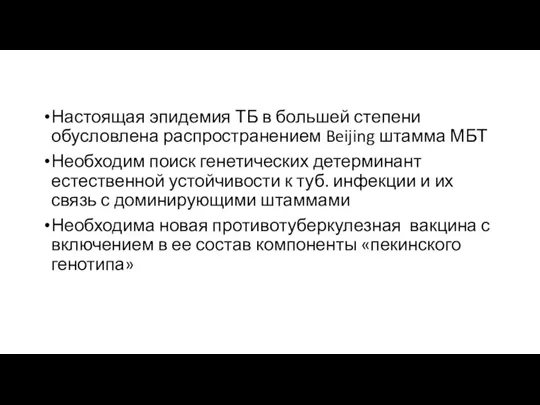 • Настоящая эпидемия ТБ в большей степени обусловлена распространением Beijing штамма МБТ

• Необходим поиск генетических детерминант естественной устойчивости к туб. инфекции и их связь с доминирующими штаммами

• Необходима новая противотуберкулезная вакцина с включением в ее состав компоненты «пекинского генотипа»